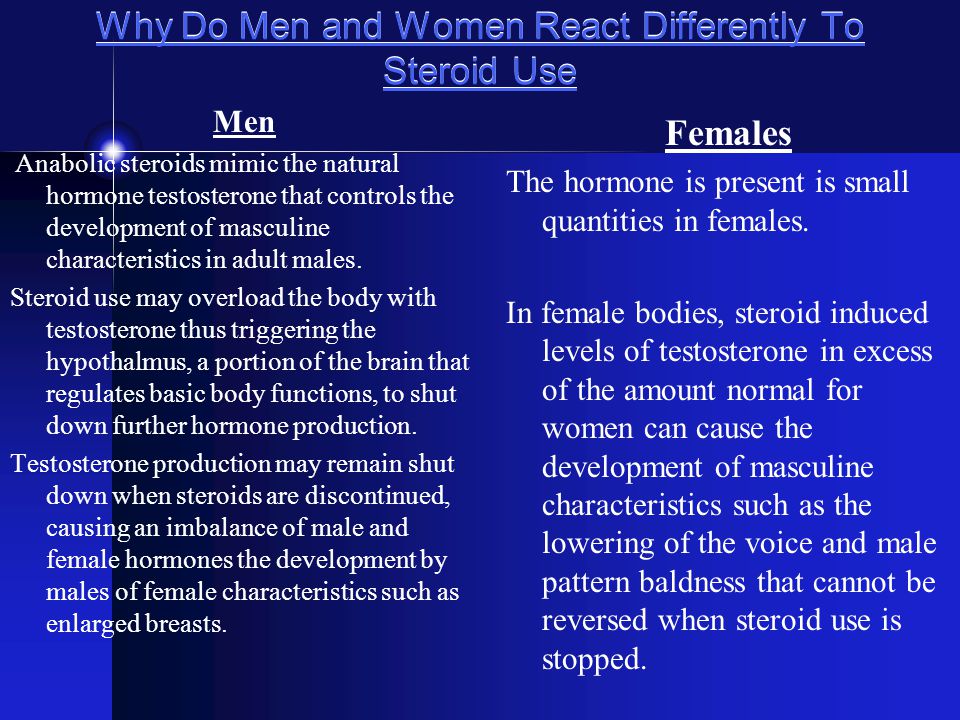 Why Do Men and Women React Differently To Steroid Use

Men

Anabolic steroids mimic the natural hormone testosterone that controls the development of masculine characteristics in adult males.

Steroid use may overload the body with testosterone thus triggering the hypothalmus, a portion of the brain that regulates basic body functions, to shut down further hormone production.

Testosterone production may remain shut down when steroids are discontinued, causing an imbalance of male and female hormones the development by males of female characteristics such as enlarged breasts.

Females

The hormone is present is small quantities in females.

In female bodies, steroid induced levels of testosterone in excess of the amount normal for women can cause the development of masculine characteristics such as the lowering of the voice and male pattern baldness that cannot be reversed when steroid use is stopped.